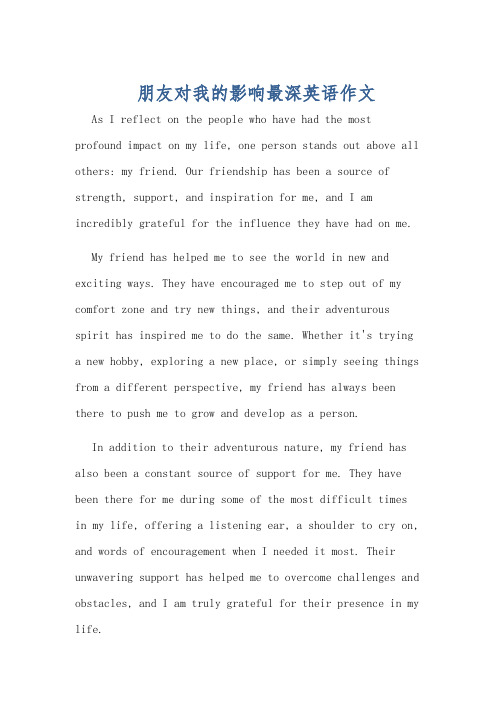 朋友对我的影响最深英语作文

As I reflect on the people who have had the most profound impact on my life, one person stands out above all others: my friend. Our friendship has been a source of strength, support, and inspiration for me, and I am incredibly grateful for the influence they have had on me.

My friend has helped me to see the world in new and exciting ways. They have encouraged me to step out of my comfort zone and try new things, and their adventurous spirit has inspired me to do the same. Whether it's trying a new hobby, exploring a new place, or simply seeing things from a different perspective, my friend has always been there to push me to grow and develop as a person.

In addition to their adventurous nature, my friend has also been a constant source of support for me. They have been there for me during some of the most difficult times in my life, offering a listening ear, a shoulder to cry on, and words of encouragement when I needed it most. Their unwavering support has helped me to overcome challenges and obstacles, and I am truly grateful for their presence in my life.